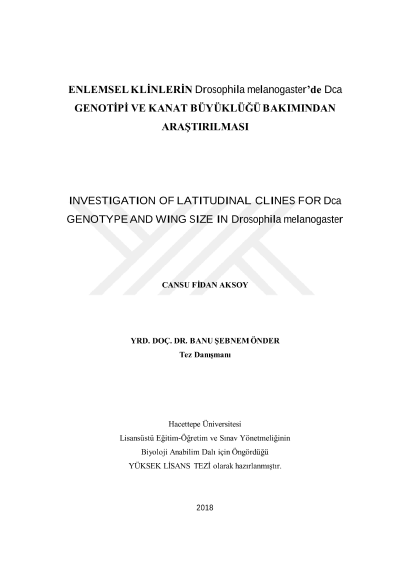 ENLEMSEL KLİNLERİN Drosophila melanogaster'de Dca GENOTİPİ VE KANAT BÜYÜKLÜĞÜ BAKIMINDAN ARAŞTIRILMASI

INVESTIGATION OF LATITUDINAL CLINES FOR Dca GENOTYPE AND WING SIZE IN Drosophila melanogaster

CANSU FİDAN AKSOY

YRD. DOÇ. DR. BANU ŞEBNEM ÖNDER
Tez Danışmanı

Hacettepe Üniversitesi
Lisansüstü Eğitim-Öğretim ve Sınav Yönetmeliğinin
Biyoloji Anabilim Dalı için Öngördüğü
YÜKSEK LİSANS TEZİ olarak hazırlanmıştır.

2018